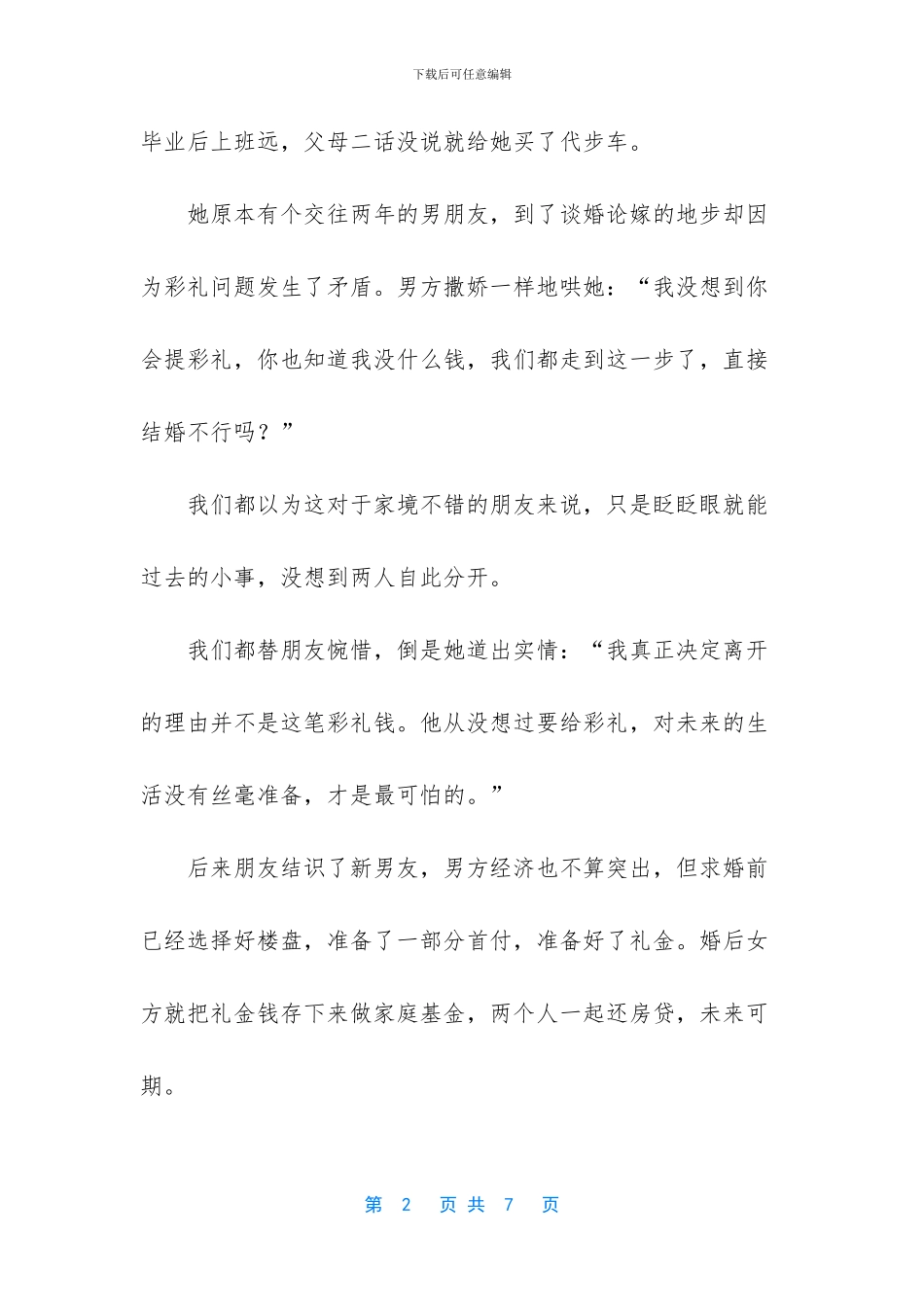 下载后可任意编辑

毕业后上班远，父母二话没说就给她买了代步车。

她原本有个交往两年的男朋友，到了谈婚论嫁的地步却因为彩礼问题发生了矛盾。男方撒娇一样地哄她：“我没想到你会提彩礼，你也知道我没什么钱，我们都走到这一步了，直接结婚不行吗？”

我们都以为这对于家境不错的朋友来说，只是眨眨眼就能过去的小事，没想到两人自此分开。

我们都替朋友惋惜，倒是她道出实情：“我真正决定离开的理由并不是这笔彩礼钱。他从没想过要给彩礼，对未来的生活没有丝毫准备，才是最可怕的。”

后来朋友结识了新男友，男方经济也不算突出，但求婚前已经选择好楼盘，准备了一部分首付，准备好了礼金。婚后女方就把礼金钱存下来做家庭基金，两个人一起还房贷，未来可期。

第 2 页 共 7 页